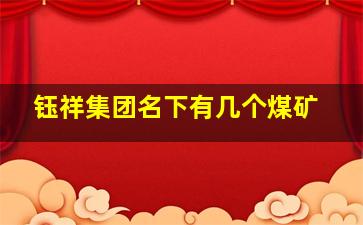 钰祥集团名下有几个煤矿